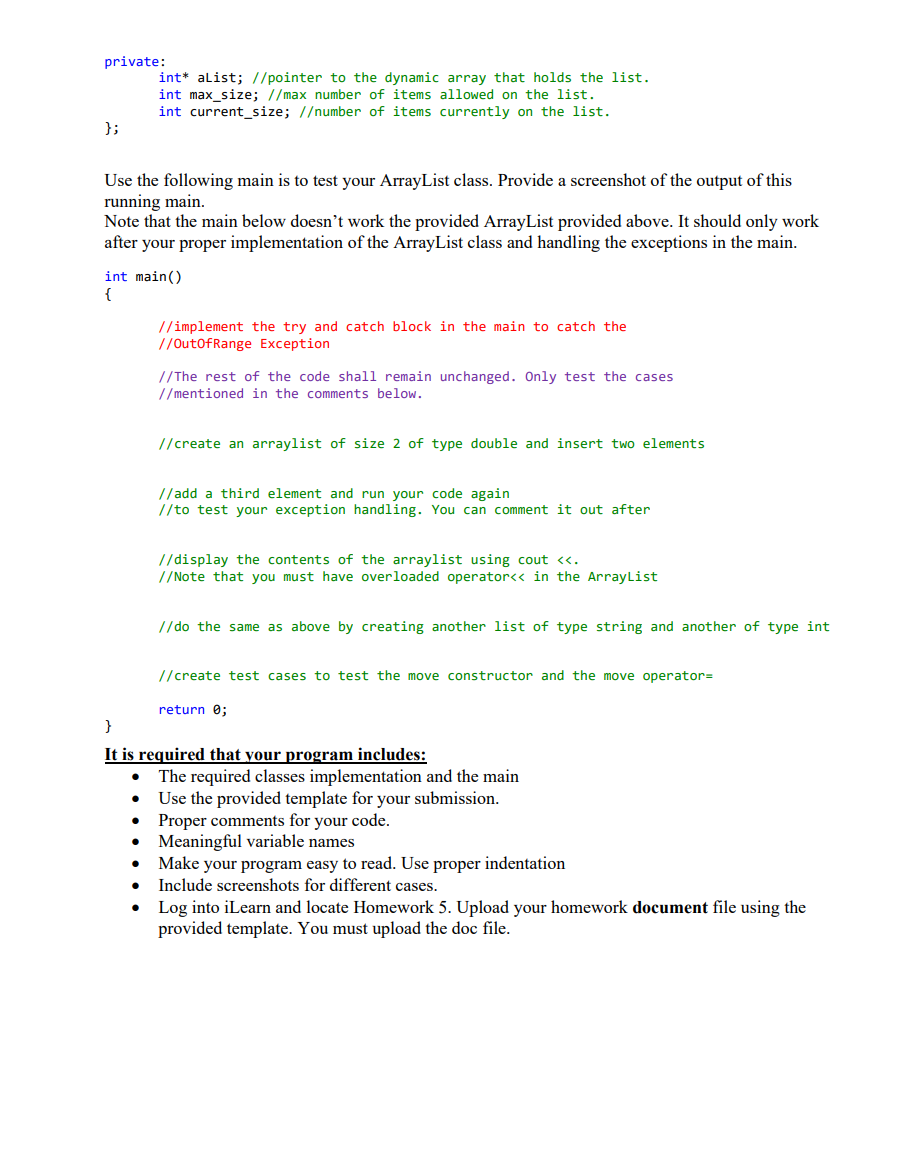 private:
	int* aList; //pointer to the dynamic array that holds the list.
	int max_size; //max number of items allowed on the list.
	int current_size; //number of items currently on the list.
};

Use the following main is to test your ArrayList class. Provide a screenshot of the output of this running main.
Note that the main below doesn't work the provided ArrayList provided above. It should only work after your proper implementation of the ArrayList class and handling the exceptions in the main.

int main()
{

	//implement the try and catch block in the main to catch the
	//OutOfRange Exception

	//The rest of the code shall remain unchanged. Only test the cases
	//mentioned in the comments below.

	//create an arraylist of size 2 of type double and insert two elements

	//add a third element and run your code again
	//to test your exception handling. You can comment it out after

	//display the contents of the arraylist using cout <<.
	//Note that you must have overloaded operator<< in the ArrayList

	//do the same as above by creating another list of type string and another of type int

	//create test cases to test the move constructor and the move operator=

	return 0;
}

It is required that your program includes:
• The required classes implementation and the main
• Use the provided template for your submission.
• Proper comments for your code.
• Meaningful variable names
• Make your program easy to read. Use proper indentation
• Include screenshots for different cases.
• Log into iLearn and locate Homework 5. Upload your homework document file using the provided template. You must upload the doc file.